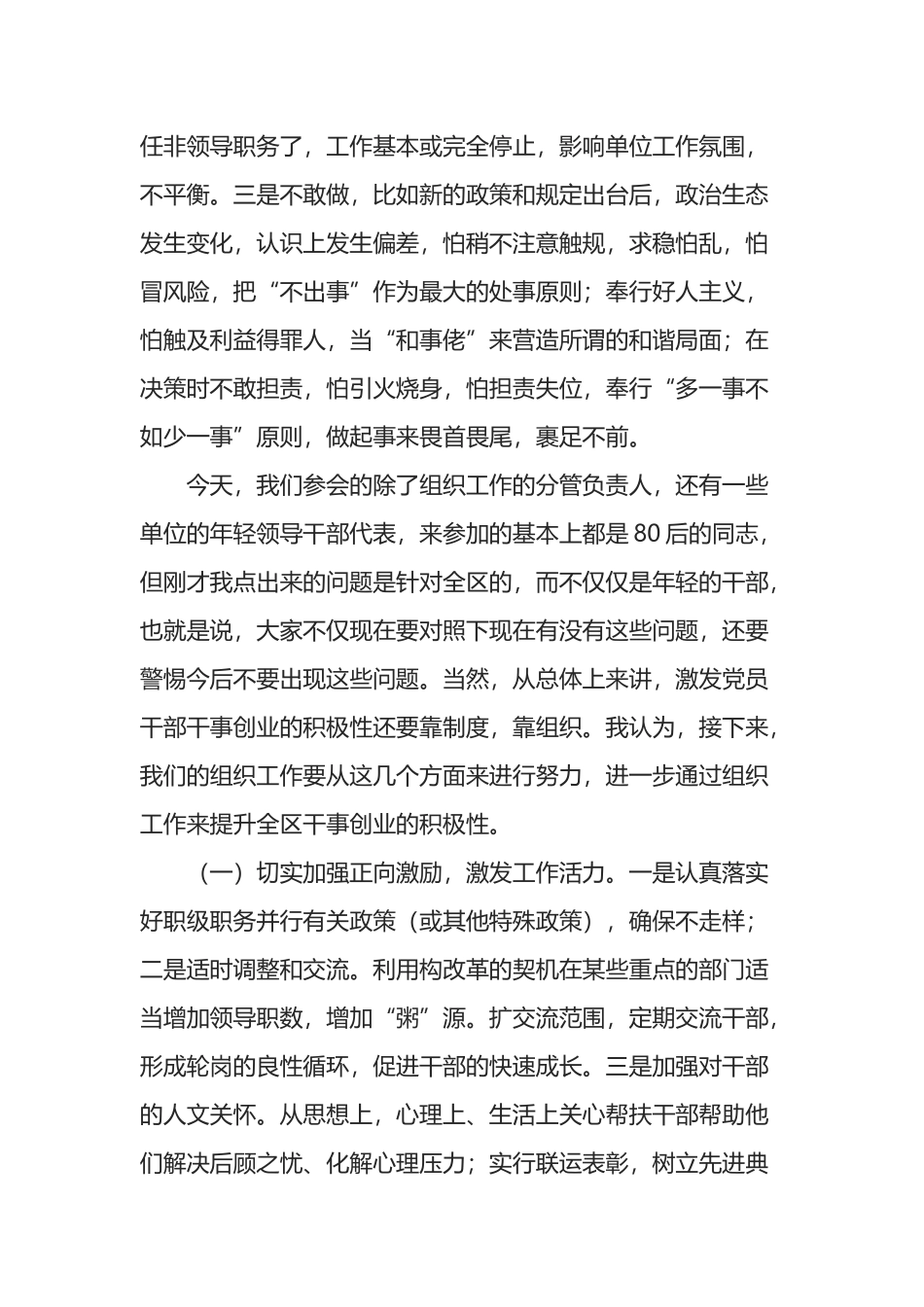 任非领导职务了，工作基本或完全停止，影响单位工作氛围，不平衡。三是不敢做，比如新的政策和规定出台后，政治生态发生变化，认识上发生偏差，怕稍不注意触规，求稳怕乱，怕冒风险，把“不出事”作为最大的处事原则；奉行好人主义，怕触及利益得罪人，当“和事佬”来营造所谓的和谐局面；在决策时不敢担责，怕引火烧身，怕担责失位，奉行“多一事不如少一事”原则，做起事来畏首畏尾，裹足不前。

今天，我们参会的除了组织工作的分管负责人，还有一些单位的年轻领导干部代表，来参加的基本上都是80后的同志，但刚才我点出来的问题是针对全区的，而不仅仅是年轻的干部，也就是说，大家不仅现在要对照下现在有没有这些问题，还要警惕今后不要出现这些问题。当然，从总体上来讲，激发党员干部干事创业的积极性还要靠制度，靠组织。我认为，接下来，我们的组织工作要从这几个方面来进行努力，进一步通过组织工作来提升全区干事创业的积极性。

（一）切实加强正向激励，激发工作活力。一是认真落实好职级职务并行有关政策（或其他特殊政策），确保不走样；二是适时调整和交流。利用构改革的契机在某些重点的部门适当增加领导职数，增加“粥”源。扩交流范围，定期交流干部，形成轮岗的良性循环，促进干部的快速成长。三是加强对干部的人文关怀。从思想上，心理上、生活上关心帮扶干部帮助他们解决后顾之忧、化解心理压力；实行联运表彰，树立先进典